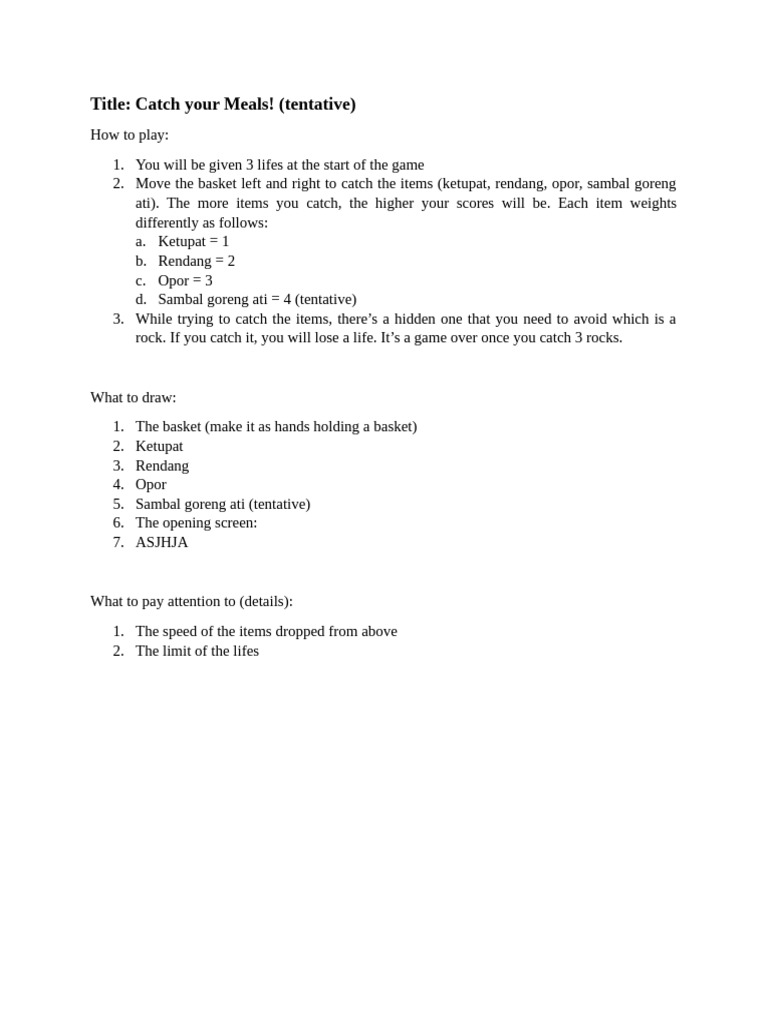 Title: Catch your Meals! (tentative)

How to play:

1. You will be given 3 lifes at the start of the game
2. Move the basket left and right to catch the items (ketupat, rendang, opor, sambal goreng ati). The more items you catch, the higher your scores will be. Each item weights differently as follows:
a. Ketupat = 1
b. Rendang = 2
c. Opor = 3
d. Sambal goreng ati = 4 (tentative)
3. While trying to catch the items, there's a hidden one that you need to avoid which is a rock. If you catch it, you will lose a life. It's a game over once you catch 3 rocks.

What to draw:

1. The basket (make it as hands holding a basket)
2. Ketupat
3. Rendang
4. Opor
5. Sambal goreng ati (tentative)
6. The opening screen:
7. ASJHJA

What to pay attention to (details):

1. The speed of the items dropped from above
2. The limit of the lifes